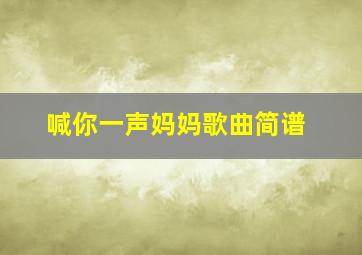 喊你一声妈妈歌曲简谱